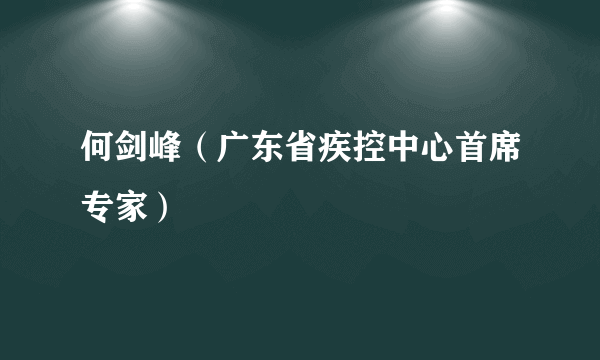 何剑峰（广东省疾控中心首席专家）